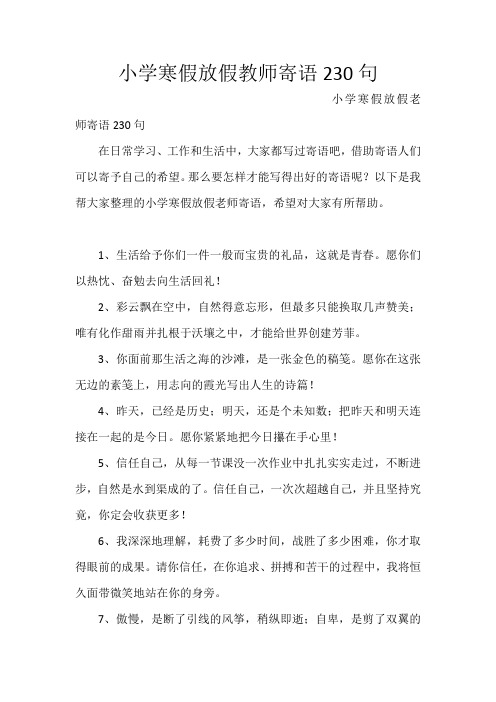 小学寒假放假教师寄语230句

小学寒假放假老师寄语230句

在日常学习、工作和生活中，大家都写过寄语吧，借助寄语人们可以寄予自己的希望。那么要怎样才能写得出好的寄语呢？以下是我帮大家整理的小学寒假放假老师寄语，希望对大家有所帮助。

1、生活给予你们一件一般而宝贵的礼品，这就是青春。愿你们以热忱、奋勉去向生活回礼！

2、彩云飘在空中，自然得意忘形，但最多只能换取几声赞美；唯有化作甜雨并扎根于沃壤之中，才能给世界创建芳菲。

3、你面前那生活之海的沙滩，是一张金色的稿笺。愿你在这张无边的素笺上，用志向的霞光写出人生的诗篇！

4、昨天，已经是历史；明天，还是个未知数；把昨天和明天连接在一起的是今日。愿你紧紧地把今日攥在手心里！

5、信任自己，从每一节课没一次作业中扎扎实实走过，不断进步，自然是水到渠成的了。信任自己，一次次超越自己，并且坚持究竟，你定会收获更多！

6、我深深地理解，耗费了多少时间，战胜了多少困难，你才取得眼前的成果。请你信任，在你追求、拼搏和苦干的过程中，我将恒久面带微笑地站在你的身旁。

7、傲慢，是断了引线的风筝，稍纵即逝；自卑，是剪了双翼的